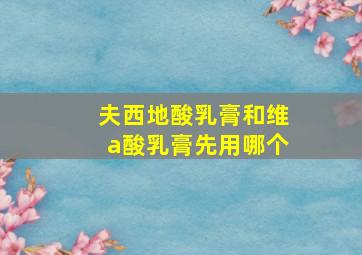 夫西地酸乳膏和维a酸乳膏先用哪个